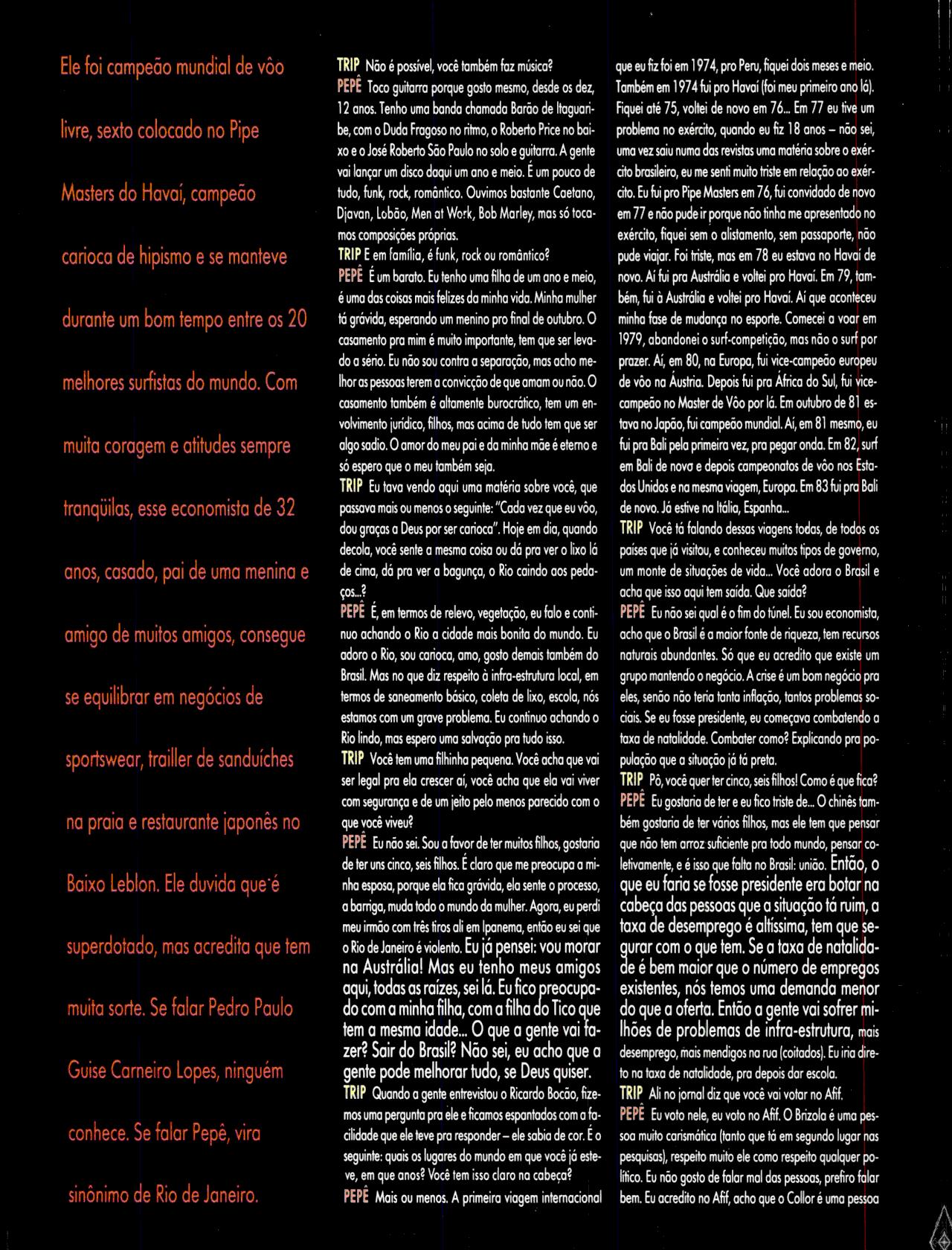 Ele foi campeão mundial de vôo livre, sexto colocado no Pipe Masters do Havaí, campeão carioca de hipismo e se manteve durante um bom tempo entre os 20 melhores surfistas do mundo. Com muita coragem e atitudes sempre tranqüilas, esse economista de 32 anos, casado, pai de uma menina e amigo de muitos amigos, consegue se equilibrar em negócios de sportswear, trailler de sanduíches na praia e restaurante japonês no Baixo Leblon. Ele duvida que é superdotado, mas acredita que tem muita sorte. Se falar Pedro Paulo Guise Carneiro Lopes, ninguém conhece. Se falar Pepê, vira sinônimo de Rio de Janeiro.

TRIP Não é possível, você também faz música?

PEPÊ Toco guitarra porque gosto mesmo, desde os dez, 12 anos. Tenho uma banda chamada Barão de Itaguaribe, com o Duda Fragoso no ritmo, o Roberto Price no baixo e o José Roberto São Paulo no solo e guitarra. A gente vai lançar um disco daqui um ano e meio. É um pouco de tudo, funk, rock, romântico. Ouvimos bastante Caetano, Djavan, Lobão, Men at Work, Bob Marley, mas só tocamos composições próprias.

TRIP E em família, é funk, rock ou romântico?

PEPÊ É um barato. Eu tenho uma filha de um ano e meio, é uma das coisas mais felizes da minha vida. Minha mulher tá grávida, esperando um menino pro final de outubro. O casamento pra mim é muito importante, tem que ser levado a sério. Eu não sou contra a separação, mas acho melhor as pessoas terem a convicção de que amam ou não. O casamento também é altamente burocrático, tem um envolvimento jurídico, filhos, mas acima de tudo tem que ser algo sadio. O amor do meu pai e da minha mãe é eterno e só espero que o meu também seja.

TRIP Eu tava vendo aqui uma matéria sobre você, que passava mais ou menos o seguinte: "Cada vez que eu vôo, dou graças a Deus por ser carioca". Hoje em dia, quando decola, você sente a mesma coisa ou dá pra ver o lixo lá de cima, dá pra ver a bagunça, o Rio caindo aos pedaços...?

PEPÊ É, em termos de relevo, vegetação, eu falo e continuo achando o Rio a cidade mais bonita do mundo. Eu adoro o Rio, sou carioca, amo, gosto demais também do Brasil. Mas no que diz respeito à infra-estrutura local, em termos de saneamento básico, coleta de lixo, escola, nós estamos com um grave problema. Eu continuo achando o Rio lindo, mas espero uma salvação pra tudo isso.

TRIP Você tem uma filhinha pequena. Você acha que vai ser legal pra ela crescer aí, você acha que ela vai viver com segurança e de um jeito pelo menos parecido com o que você viveu?

PEPÊ Eu não sei. Sou a favor de ter muitos filhos, gostaria de ter uns cinco, seis filhos. É claro que me preocupa a minha esposa, porque ela fica grávida, ela sente o processo, a barriga, muda todo o mundo da mulher. Agora, eu perdi meu irmão com três tiros ali em Ipanema, então eu sei que o Rio de Janeiro é violento. Eu já pensei: vou morar na Austrália! Mas eu tenho meus amigos aqui, todas as raízes, sei lá. Eu fico preocupado com a minha filha, com a filha do Tico que tem a mesma idade... O que a gente vai fazer? Sair do Brasil? Não sei, eu acho que a gente pode melhorar tudo, se Deus quiser.

TRIP Quando a gente entrevistou o Ricardo Bocão, fizemos uma pergunta pra ele e ficamos espantados com a facilidade que ele teve pra responder – ele sabia de cor. É o seguinte: quais os lugares do mundo em que você já esteve, em que anos? Você tem isso claro na cabeça?

PEPÊ Mais ou menos. A primeira viagem internacional que eu fiz foi em 1974, pro Peru, fiquei dois meses e meio. Também em 1974 fui pro Havaí (foi meu primeiro ano lá). Fiquei até 75, voltei de novo em 76... Em 77 eu tive um problema no exército, quando eu fiz 18 anos – não sei, uma vez saiu numa das revistas uma matéria sobre o exército brasileiro, eu me senti muito triste em relação ao exército. Eu fui pro Pipe Masters em 76, fui convidado de novo em 77 e não pude ir porque não tinha me apresentado no exército, fiquei sem o alistamento, sem passaporte, não pude viajar. Foi triste, mas em 78 eu estava no Havaí de novo. Aí fui pra Austrália e voltei pro Havaí. Em 79, também, fui à Austrália e voltei pro Havaí. Aí que aconteceu minha fase de mudança no esporte. Comecei a voar em 1979, abandonei o surf-competição, mas não o surf por prazer. Aí, em 80, na Europa, fui vice-campeão europeu de vôo na Áustria. Depois fui pra África do Sul, fui vice-campeão no Master de Vôo por lá. Em outubro de 81 estava no Japão, fui campeão mundial. Aí, em 81 mesmo, eu fui pra Bali pela primeira vez, pra pegar onda. Em 82, surf em Bali de novo e depois campeonatos de vôo nos Estados Unidos e na mesma viagem, Europa. Em 83 fui pra Bali de novo. Já estive na Itália, Espanha...

TRIP Você tá falando dessas viagens todas, de todos os países que já visitou, e conheceu muitos tipos de governo, um monte de situações de vida... Você adora o Brasil e acha que isso aqui tem saída. Que saída?

PEPÊ Eu não sei qual é o fim do túnel. Eu sou economista, acho que o Brasil é a maior fonte de riqueza, tem recursos naturais abundantes. Só que eu acredito que existe um grupo mantendo o negócio. A crise é um bom negócio pra eles, senão não teria tanta inflação, tantos problemas sociais. Se eu fosse presidente, eu começava combatendo a taxa de natalidade. Combater como? Explicando pra população que a situação já tá preta.

TRIP Pô, você quer ter cinco, seis filhos! Como é que fica?

PEPÊ Eu gostaria de ter e eu fico triste de... O chinês também gostaria de ter vários filhos, mas ele tem que pensar que não tem arroz suficiente pra todo mundo, pensar coletivamente, e é isso que falta no Brasil: união. Então, o que eu faria se fosse presidente era botar na cabeça das pessoas que a situação tá ruim, a taxa de desemprego é altíssima, tem que segurar com o que tem. Se a taxa de natalidade é bem maior que o número de empregos existentes, nós temos uma demanda menor do que a oferta. Então a gente vai sofrer milhões de problemas de infra-estrutura, mais desemprego, mais mendigos na rua (coitados). Eu iria direto na taxa de natalidade, pra depois dar escola.

TRIP Ali no jornal diz que você vai votar no Afif.

PEPÊ Eu voto nele, eu voto no Afif. O Brizola é uma pessoa muito carismática (tanto que tá em segundo lugar nas pesquisas), respeito muito ele como respeito qualquer político. Eu não gosto de falar mal das pessoas, prefiro falar bem. Eu acredito no Afif, acho que o Collor é uma pessoa